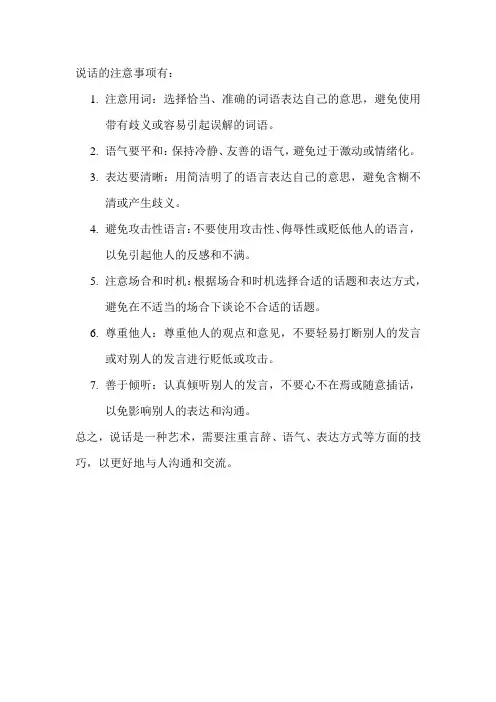 说话的注意事项有：

1. 注意用词：选择恰当、准确的词语表达自己的意思，避免使用带有歧义或容易引起误解的词语。

2. 语气要平和：保持冷静、友善的语气，避免过于激动或情绪化。

3. 表达要清晰：用简洁明了的语言表达自己的意思，避免含糊不清或产生歧义。

4. 避免攻击性语言：不要使用攻击性、侮辱性或贬低他人的语言，以免引起他人的反感和不满。

5. 注意场合和时机：根据场合和时机选择合适的话题和表达方式，避免在不适当的场合下谈论不合适的话题。

6. 尊重他人：尊重他人的观点和意见，不要轻易打断别人的发言或对别人的发言进行贬低或攻击。

7. 善于倾听：认真倾听别人的发言，不要心不在焉或随意插话，以免影响别人的表达和沟通。

总之，说话是一种艺术，需要注重言辞、语气、表达方式等方面的技巧，以更好地与人沟通和交流。